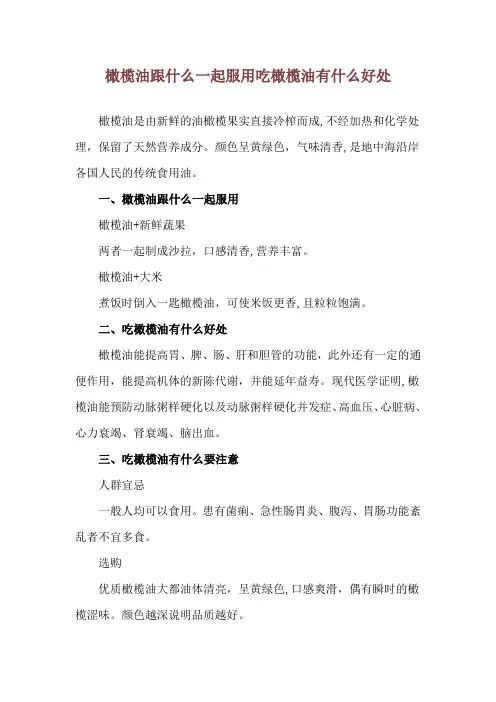 橄榄油跟什么一起服用吃橄榄油有什么好处

橄榄油是由新鲜的油橄榄果实直接冷榨而成,不经加热和化学处理，保留了天然营养成分。颜色呈黄绿色，气味清香,是地中海沿岸各国人民的传统食用油。

一、橄榄油跟什么一起服用

橄榄油+新鲜蔬果

两者一起制成沙拉，口感清香,营养丰富。

橄榄油+大米

煮饭时倒入一匙橄榄油，可使米饭更香,且粒粒饱满。

二、吃橄榄油有什么好处

橄榄油能提高胃、脾、肠、肝和胆管的功能，此外还有一定的通便作用，能提高机体的新陈代谢，并能延年益寿。现代医学证明,橄榄油能预防动脉粥样硬化以及动脉粥样硬化并发症、高血压、心脏病、心力衰竭、肾衰竭、脑出血。

三、吃橄榄油有什么要注意

人群宜忌

一般人均可以食用。患有菌痢、急性肠胃炎、腹泻、胃肠功能紊乱者不宜多食。

选购

优质橄榄油大都油体清亮，呈黄绿色,口感爽滑，偶有瞬时的橄榄涩味。颜色越深说明品质越好。